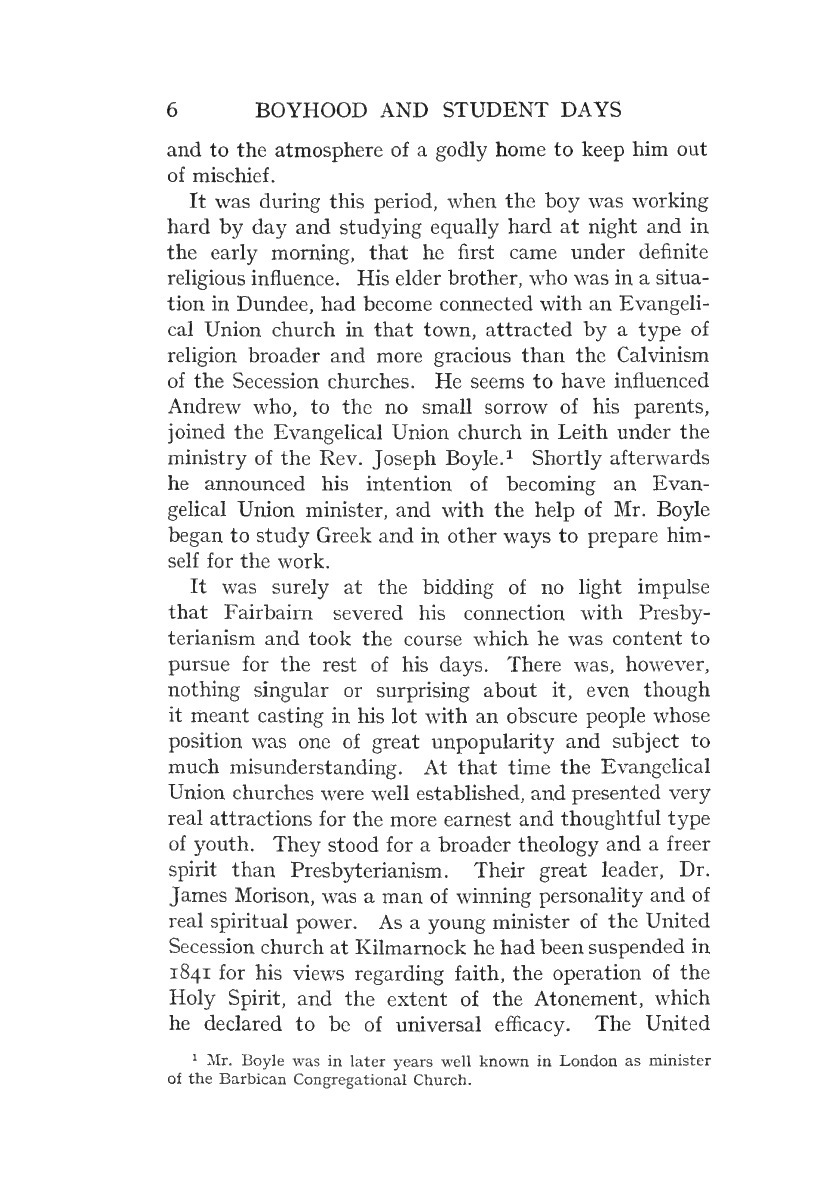 6 BOYHOOD AND STUDENT DAYS

and to the atmosphere of a godly home to keep him out of mischief.

It was during this period, when the boy was working hard by day and studying equally hard at night and in the early morning, that he first came under definite religious influence. His elder brother, who was in a situation in Dundee, had become connected with an Evangelical Union church in that town, attracted by a type of religion broader and more gracious than the Calvinism of the Secession churches. He seems to have influenced Andrew who, to the no small sorrow of his parents, joined the Evangelical Union church in Leith under the ministry of the Rev. Joseph Boyle.$^1$ Shortly afterwards he announced his intention of becoming an Evangelical Union minister, and with the help of Mr. Boyle began to study Greek and in other ways to prepare himself for the work.

It was surely at the bidding of no light impulse that Fairbairn severed his connection with Presbyterianism and took the course which he was content to pursue for the rest of his days. There was, however, nothing singular or surprising about it, even though it meant casting in his lot with an obscure people whose position was one of great unpopularity and subject to much misunderstanding. At that time the Evangelical Union churches were well established, and presented very real attractions for the more earnest and thoughtful type of youth. They stood for a broader theology and a freer spirit than Presbyterianism. Their great leader, Dr. James Morison, was a man of winning personality and of real spiritual power. As a young minister of the United Secession church at Kilmarnock he had been suspended in 1841 for his views regarding faith, the operation of the Holy Spirit, and the extent of the Atonement, which he declared to be of universal efficacy. The United

$^1$ Mr. Boyle was in later years well known in London as minister of the Barbican Congregational Church.